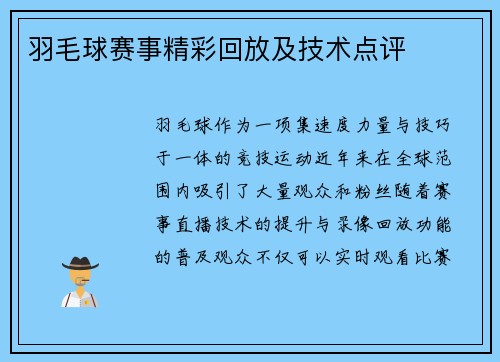 羽毛球赛事精彩回放及技术点评

羽毛球作为一项集速度力量与技巧于一体的竞技运动近年来在全球范围内吸引了大量观众和粉丝随着赛事直播技术的提升与录像回放功能的普及观众不仅可以实时观看比赛